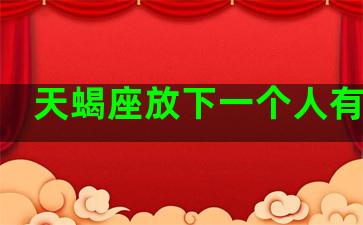 天蝎座放下一个人有